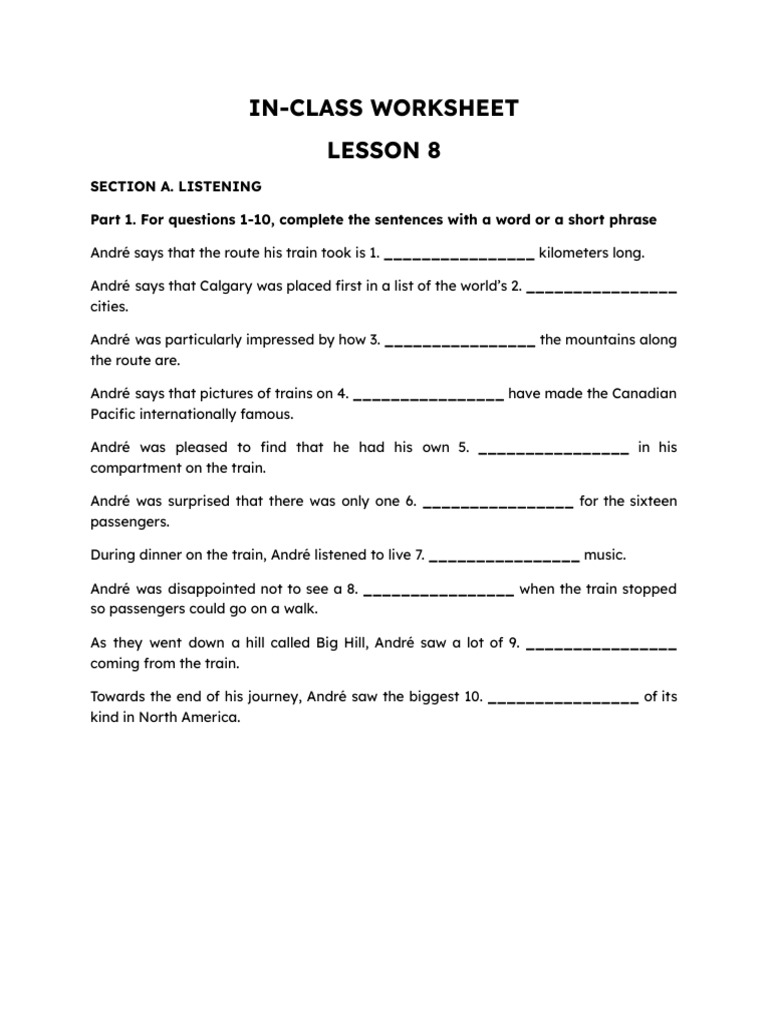 IN-CLASS WORKSHEET

LESSON 8

SECTION A. LISTENING

Part 1. For questions 1-10, complete the sentences with a word or a short phrase

André says that the route his train took is 1. _________________ kilometers long.

André says that Calgary was placed first in a list of the world's 2. _________________ cities.

André was particularly impressed by how 3. _________________ the mountains along the route are.

André says that pictures of trains on 4. _________________ have made the Canadian Pacific internationally famous.

André was pleased to find that he had his own 5. _________________ in his compartment on the train.

André was surprised that there was only one 6. _________________ for the sixteen passengers.

During dinner on the train, André listened to live 7. _________________ music.

André was disappointed not to see a 8. _________________ when the train stopped so passengers could go on a walk.

As they went down a hill called Big Hill, André saw a lot of 9. _________________ coming from the train.

Towards the end of his journey, André saw the biggest 10. _________________ of its kind in North America.